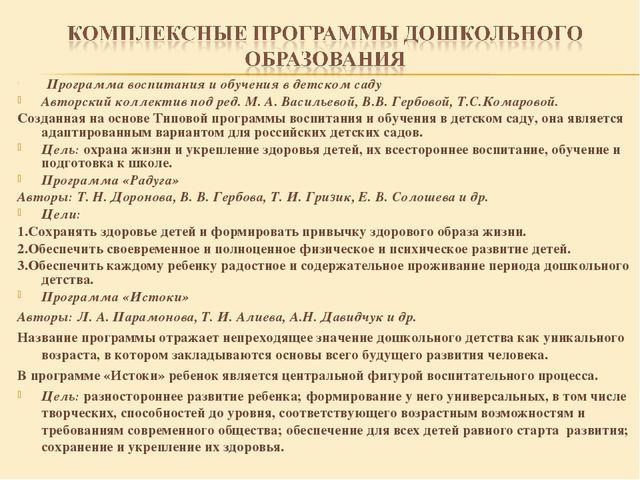 КОМПЛЕКСНЫЕ ПРОГРАММЫ ДОШКОЛЬНОГО ОБРАЗОВАНИЯ

Программа воспитания и обучения в детском саду

Авторский коллектив под ред. М. А. Васильевой, В.В. Гербовой, Т.С.Комаровой.

Созданная на основе Типовой программы воспитания и обучения в детском саду, она является адаптированным вариантом для российских детских садов.

Цель: охрана жизни и укрепление здоровья детей, их всестороннее воспитание, обучение и подготовка к школе.

Программа «Радуга»

Авторы: Т. Н. Доронова, В. В. Гербова, Т. И. Гризик, Е. В. Солошева и др.

Цели:

1.Сохранять здоровье детей и формировать привычку здорового образа жизни.

2.Обеспечить своевременное и полноценное физическое и психическое развитие детей.

3.Обеспечить каждому ребенку радостное и содержательное проживание периода дошкольного детства.

Программа «Истоки»

Авторы: Л. А. Парамонова, Т. И. Алиева, А.Н. Давидчук и др.

Название программы отражает непреходящее значение дошкольного детства как уникального возраста, в котором закладываются основы всего будущего развития человека.

В программе «Истоки» ребенок является центральной фигурой воспитательного процесса.

Цель: разностороннее развитие ребенка; формирование у него универсальных, в том числе творческих, способностей до уровня, соответствующего возрастным возможностям и требованиям современного общества; обеспечение для всех детей равного старта развития; сохранение и укрепление их здоровья.